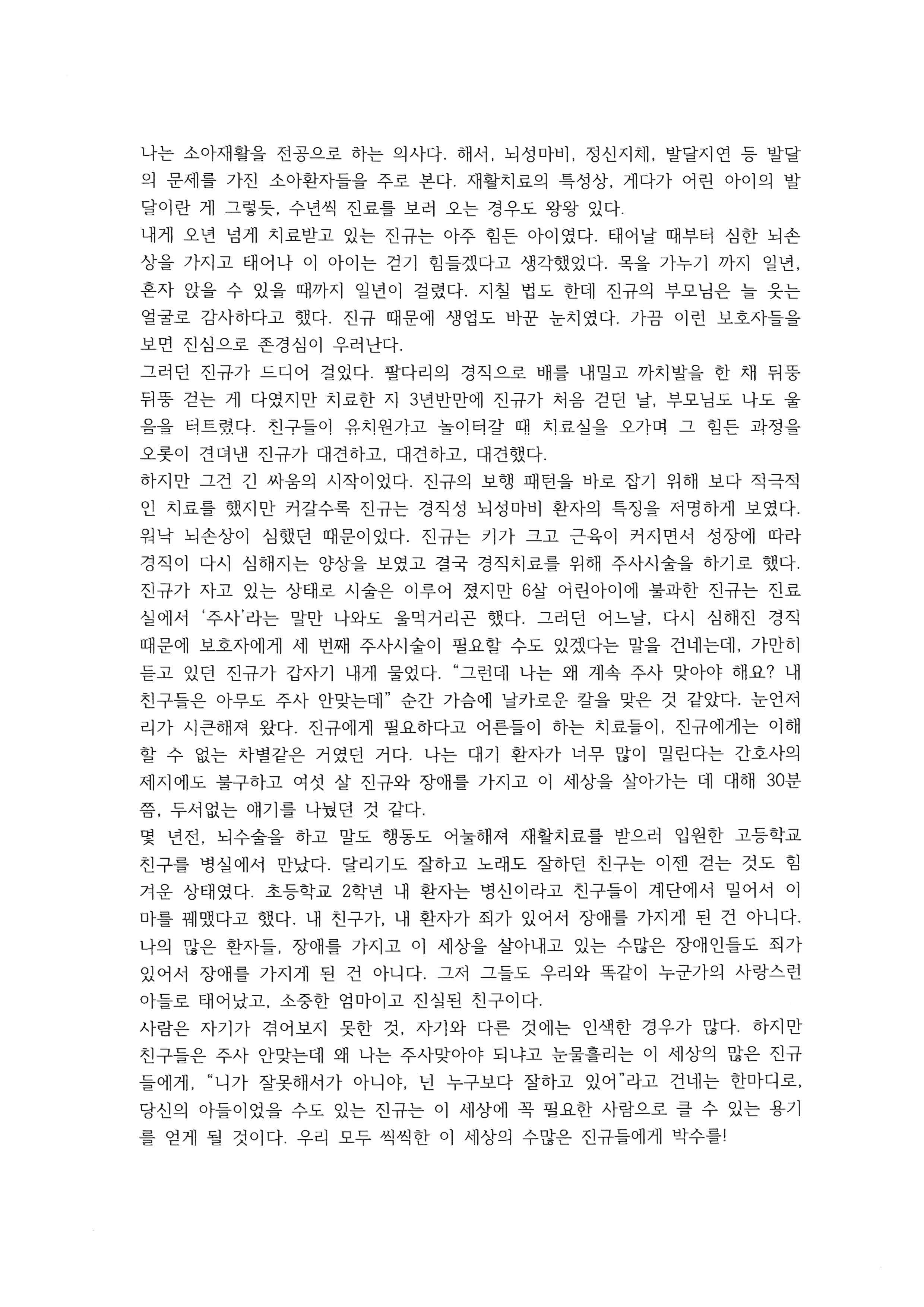 나는 소아재활을 전공으로 하는 의사다. 해서, 뇌성마비, 정신지체, 발달지연 등 발달의 문제를 가진 소아환자들을 주로 본다. 재활치료의 특성상, 게다가 어린 아이의 발달이란 게 그렇듯, 수년씩 진료를 보러 오는 경우도 왕왕 있다.

내게 오년 넘게 치료받고 있는 진규는 아주 힘든 아이였다. 태어날 때부터 심한 뇌손상을 가지고 태어나 이 아이는 걷기 힘들겠다고 생각했었다. 목을 가누기 까지 일년, 혼자 앉을 수 있을 때까지 일년이 걸렸다. 지칠 법도 한데 진규의 부모님은 늘 웃는 얼굴로 감사하다고 했다. 진규 때문에 생업도 바꾼 눈치였다. 가끔 이런 보호자들을 보면 진심으로 존경심이 우러난다.

그러던 진규가 드디어 걸었다. 팔다리의 경직으로 배를 내밀고 까치발을 한 채 뒤뚱뒤뚱 걷는 게 다였지만 치료한 지 3년반만에 진규가 처음 걷던 날, 부모님도 나도 울음을 터트렸다. 친구들이 유치원가고 놀이터갈 때 치료실을 오가며 그 힘든 과정을 오롯이 견뎌낸 진규가 대견하고, 대견하고, 대견했다.

하지만 그건 긴 싸움의 시작이었다. 진규의 보행 패턴을 바로 잡기 위해 보다 적극적인 치료를 했지만 커갈수록 진규는 경직성 뇌성마비 환자의 특징을 저명하게 보였다. 워낙 뇌손상이 심했던 때문이었다. 진규는 키가 크고 근육이 커지면서 성장에 따라 경직이 다시 심해지는 양상을 보였고 결국 경직치료를 위해 주사시술을 하기로 했다. 진규가 자고 있는 상태로 시술은 이루어 졌지만 6살 어린아이에 불과한 진규는 진료실에서 '주사'라는 말만 나와도 울먹거리곤 했다. 그러던 어느날, 다시 심해진 경직 때문에 보호자에게 세 번째 주사시술이 필요할 수도 있겠다는 말을 건네는데, 가만히 듣고 있던 진규가 갑자기 내게 물었다. "그런데 나는 왜 계속 주사 맞아야 해요? 내 친구들은 아무도 주사 안맞는데" 순간 가슴에 날카로운 칼을 맞은 것 같았다. 눈언저리가 시큰해져 왔다. 진규에게 필요하다고 어른들이 하는 치료들이, 진규에게는 이해할 수 없는 차별같은 거였던 거다. 나는 대기 환자가 너무 많이 밀린다는 간호사의 제지에도 불구하고 여섯 살 진규와 장애를 가지고 이 세상을 살아가는 데 대해 30분쯤, 두서없는 얘기를 나눴던 것 같다.

몇 년전, 뇌수술을 하고 말도 행동도 어눌해져 재활치료를 받으러 입원한 고등학교 친구를 병실에서 만났다. 달리기도 잘하고 노래도 잘하던 친구는 이젠 걷는 것도 힘겨운 상태였다. 초등학교 2학년 내 환자는 병신이라고 친구들이 계단에서 밀어서 이마를 꿰맸다고 했다. 내 친구가, 내 환자가 죄가 있어서 장애를 가지게 된 건 아니다. 나의 많은 환자들, 장애를 가지고 이 세상을 살아내고 있는 수많은 장애인들도 죄가 있어서 장애를 가지게 된 건 아니다. 그저 그들도 우리와 똑같이 누군가의 사랑스런 아들로 태어났고, 소중한 엄마이고 진실된 친구이다.

사람은 자기가 겪어보지 못한 것, 자기와 다른 것에는 인색한 경우가 많다. 하지만 친구들은 주사 안맞는데 왜 나는 주사맞아야 되냐고 눈물흘리는 이 세상의 많은 진규들에게, "니가 잘못해서가 아니야, 넌 누구보다 잘하고 있어"라고 건네는 한마디로, 당신의 아들이었을 수도 있는 진규는 이 세상에 꼭 필요한 사람으로 클 수 있는 용기를 얻게 될 것이다. 우리 모두 씩씩한 이 세상의 수많은 진규들에게 박수를!